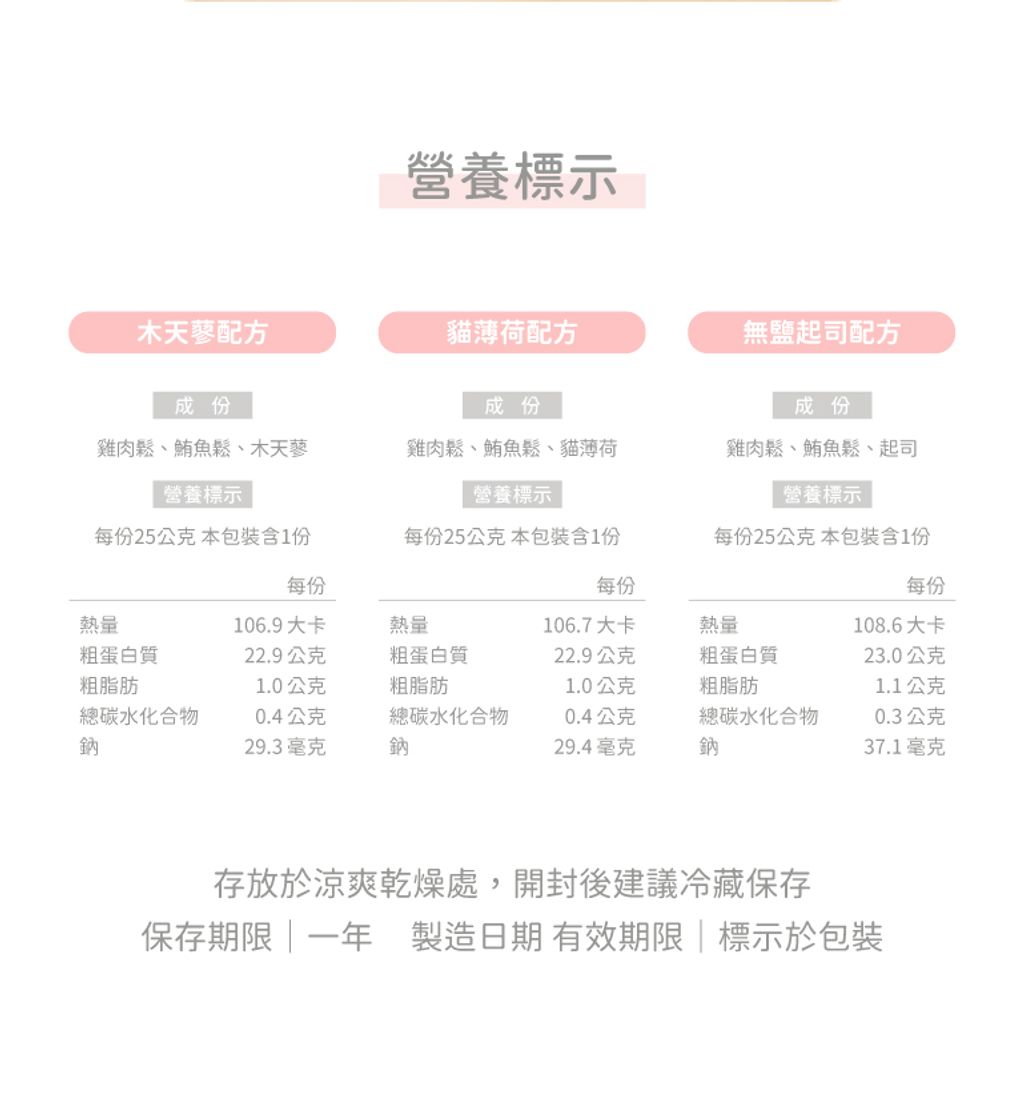 營養標示

木天蓼配方

成 份

雞肉鬆、鮪魚鬆、木天蓼

營養標示

每份25公克 本包裝含1份

| | 每份 |
|---|---|
| 熱量 | 106.9 大卡 |
| 粗蛋白質 | 22.9 公克 |
| 粗脂肪 | 1.0 公克 |
| 總碳水化合物 | 0.4 公克 |
| 鈉 | 29.3 毫克 |

貓薄荷配方

成 份

雞肉鬆、鮪魚鬆、貓薄荷

營養標示

每份25公克 本包裝含1份

| | 每份 |
|---|---|
| 熱量 | 106.7 大卡 |
| 粗蛋白質 | 22.9 公克 |
| 粗脂肪 | 1.0 公克 |
| 總碳水化合物 | 0.4 公克 |
| 鈉 | 29.4 毫克 |

無鹽起司配方

成 份

雞肉鬆、鮪魚鬆、起司

營養標示

每份25公克 本包裝含1份

| | 每份 |
|---|---|
| 熱量 | 108.6 大卡 |
| 粗蛋白質 | 23.0 公克 |
| 粗脂肪 | 1.1 公克 |
| 總碳水化合物 | 0.3 公克 |
| 鈉 | 37.1 毫克 |

存放於涼爽乾燥處，開封後建議冷藏保存
保存期限｜一年　製造日期 有效期限｜標示於包裝